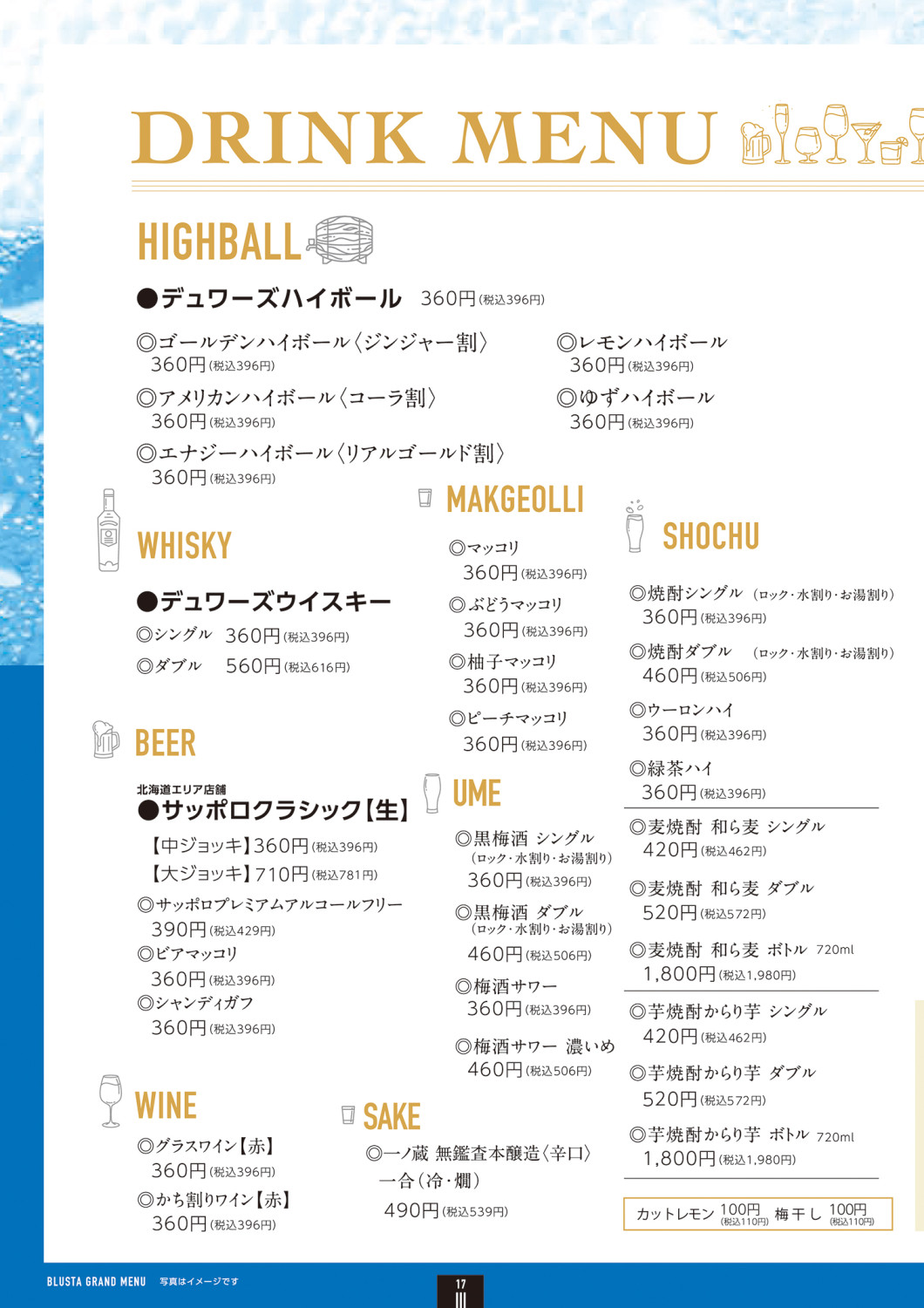 DRINK MENU

HIGHBALL

●デュワーズハイボール 360円(税込396円)

◎ゴールデンハイボール〈ジンジャー割〉
360円(税込396円)

◎アメリカンハイボール〈コーラ割〉
360円(税込396円)

◎エナジーハイボール〈リアルゴールド割〉
360円(税込396円)

◎レモンハイボール
360円(税込396円)

◎ゆずハイボール
360円(税込396円)

WHISKY

●デュワーズウイスキー
◎シングル 360円(税込396円)
◎ダブル 560円(税込616円)

BEER

北海道エリア店舗
●サッポロクラシック【生】
【中ジョッキ】360円(税込396円)
【大ジョッキ】710円(税込781円)

◎サッポロプレミアムアルコールフリー
390円(税込429円)
◎ビアマッコリ
360円(税込396円)
◎シャンディガフ
360円(税込396円)

WINE

◎グラスワイン【赤】
360円(税込396円)
◎かち割りワイン【赤】
360円(税込396円)

MAKGEOLLI

◎マッコリ
360円(税込396円)
◎ぶどうマッコリ
360円(税込396円)
◎柚子マッコリ
360円(税込396円)
◎ピーチマッコリ
360円(税込396円)

UME

◎黒梅酒 シングル
(ロック・水割り・お湯割り)
360円(税込396円)
◎黒梅酒 ダブル
(ロック・水割り・お湯割り)
460円(税込506円)
◎梅酒サワー
360円(税込396円)
◎梅酒サワー 濃いめ
460円(税込506円)

SAKE

◎一ノ蔵 無鑑査本醸造〈辛口〉
一合(冷・燗)
490円(税込539円)

SHOCHU

◎焼酎シングル (ロック・水割り・お湯割り)
360円(税込396円)
◎焼酎ダブル (ロック・水割り・お湯割り)
460円(税込506円)
◎ウーロンハイ
360円(税込396円)
◎緑茶ハイ
360円(税込396円)

◎麦焼酎 和ら麦 シングル
420円(税込462円)
◎麦焼酎 和ら麦 ダブル
520円(税込572円)
◎麦焼酎 和ら麦 ボトル 720ml
1,800円(税込1,980円)

◎芋焼酎からり芋 シングル
420円(税込462円)
◎芋焼酎からり芋 ダブル
520円(税込572円)
◎芋焼酎からり芋 ボトル 720ml
1,800円(税込1,980円)

カットレモン 100円(税込110円) 梅干し 100円(税込110円)

BLUSTA GRAND MENU 写真はイメージです

17